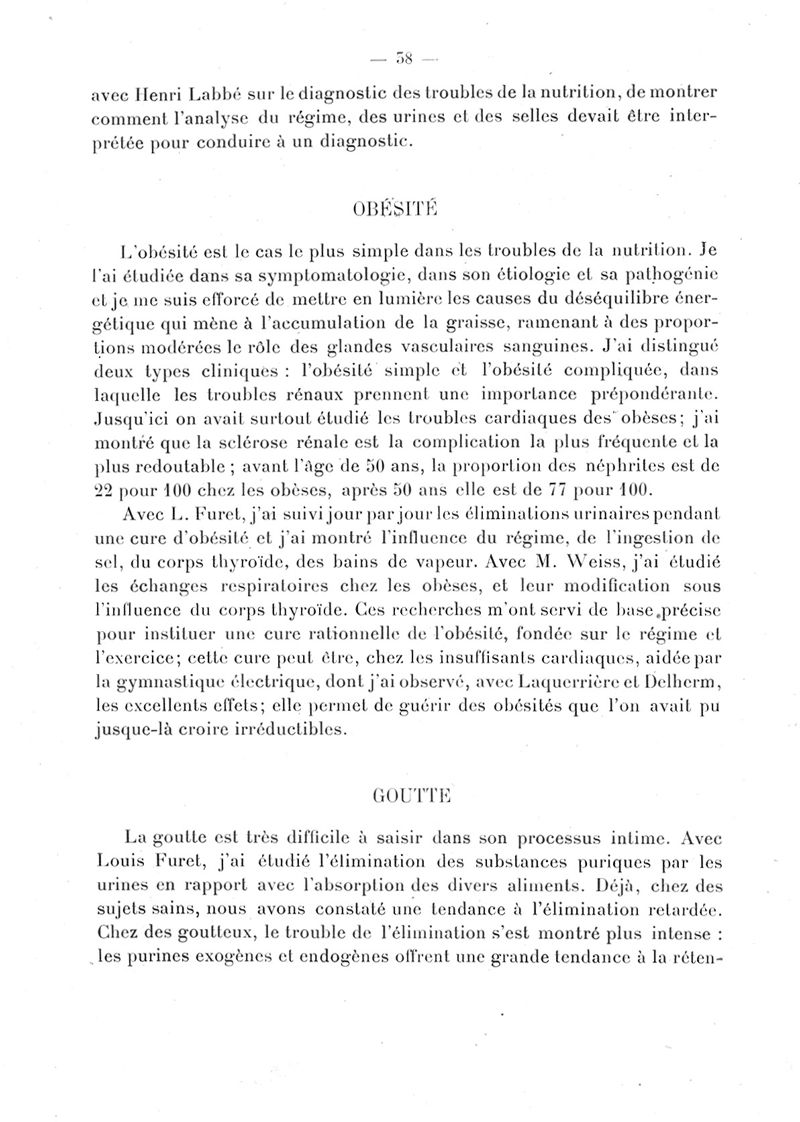 — 58 —

avec Henri Labbé sur le diagnostic des troubles de la nutrition, de montrer comment l'analyse du régime, des urines et des selles devait être interprétée pour conduire à un diagnostic.

OBÉSITÉ

L'obésité est le cas le plus simple dans les troubles de la nutrition. Je l'ai étudiée dans sa symptomatologie, dans son étiologie et sa pathogénie et je me suis efforcé de mettre en lumière les causes du déséquilibre énergétique qui mène à l'accumulation de la graisse, ramenant à des proportions modérées le rôle des glandes vasculaires sanguines. J'ai distingué deux types cliniques : l'obésité simple et l'obésité compliquée, dans laquelle les troubles rénaux prennent une importance prépondérante. Jusqu'ici on avait surtout étudié les troubles cardiaques des obèses; j'ai montré que la sclérose rénale est la complication la plus fréquente et la plus redoutable ; avant l'âge de 50 ans, la proportion des néphrites est de 22 pour 100 chez les obèses, après 50 ans elle est de 77 pour 100.

Avec L. Furet, j'ai suivi jour par jour les éliminations urinaires pendant une cure d'obésité et j'ai montré l'influence du régime, de l'ingestion de sel, du corps thyroïde, des bains de vapeur. Avec M. Weiss, j'ai étudié les échanges respiratoires chez les obèses, et leur modification sous l'influence du corps thyroïde. Ces recherches m'ont servi de base précise pour instituer une cure rationnelle de l'obésité, fondée sur le régime et l'exercice; cette cure peut être, chez les insuffisants cardiaques, aidée par la gymnastique électrique, dont j'ai observé, avec Laquerrière et Delherm, les excellents effets; elle permet de guérir des obésités que l'on avait pu jusque-là croire irréductibles.

GOUTTE

La goutte est très difficile à saisir dans son processus intime. Avec Louis Furet, j'ai étudié l'élimination des substances puriques par les urines en rapport avec l'absorption des divers aliments. Déjà, chez des sujets sains, nous avons constaté une tendance à l'élimination retardée. Chez des goutteux, le trouble de l'élimination s'est montré plus intense : les purines exogènes et endogènes offrent une grande tendance à la réten-